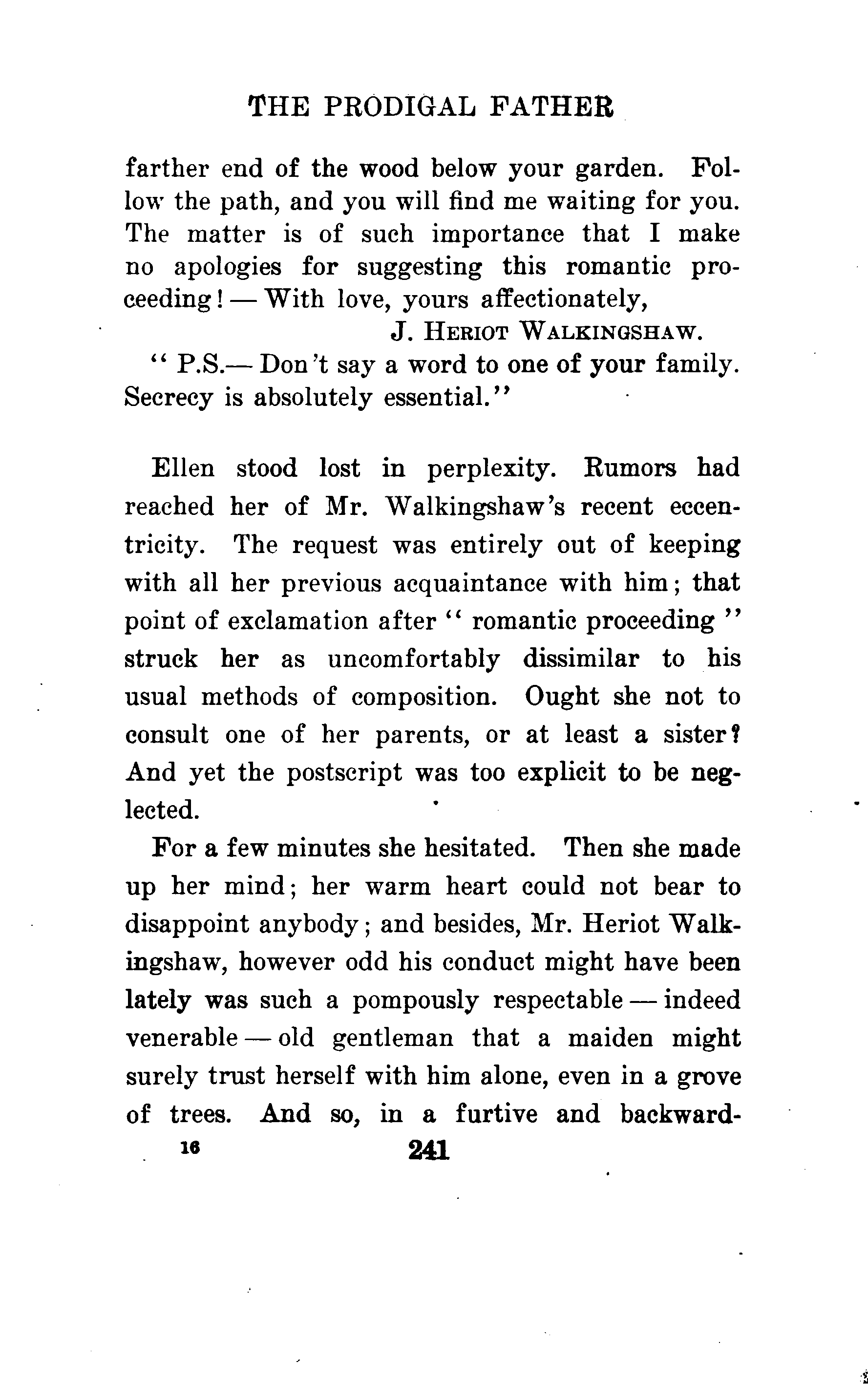 THE PRODIGAL FATHER

farther end of the wood below your garden. Follow the path, and you will find me waiting for you. The matter is of such importance that I make no apologies for suggesting this romantic proceeding! — With love, yours affectionately,

J. HERIOT WALKINGSHAW.

" P.S.— Don't say a word to one of your family. Secrecy is absolutely essential."

Ellen stood lost in perplexity. Rumors had reached her of Mr. Walkingshaw's recent eccentricity. The request was entirely out of keeping with all her previous acquaintance with him; that point of exclamation after " romantic proceeding " struck her as uncomfortably dissimilar to his usual methods of composition. Ought she not to consult one of her parents, or at least a sister? And yet the postscript was too explicit to be neglected.

For a few minutes she hesitated. Then she made up her mind; her warm heart could not bear to disappoint anybody; and besides, Mr. Heriot Walkingshaw, however odd his conduct might have been lately was such a pompously respectable — indeed venerable — old gentleman that a maiden might surely trust herself with him alone, even in a grove of trees. And so, in a furtive and backward-

16 241